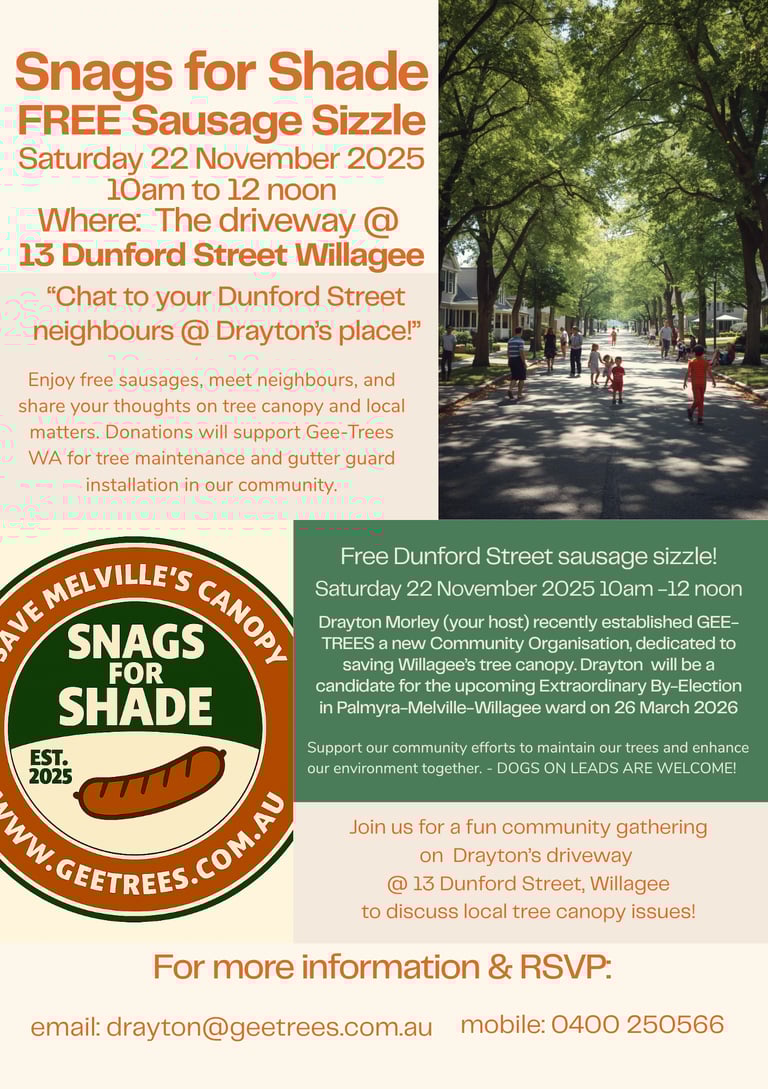 Snags for Shade
FREE Sausage Sizzle
Saturday 22 November 2025
10am to 12 noon
Where: The driveway @
13 Dunford Street Willagee

"Chat to your Dunford Street neighbours @ Drayton's place!"

Enjoy free sausages, meet neighbours, and share your thoughts on tree canopy and local matters. Donations will support Gee-Trees WA for tree maintenance and gutter guard installation in our community.

SAVE MELVILLE'S CANOPY
SNAGS
FOR
SHADE
EST.
2025
WWW.GEETREES.COM.AU

Free Dunford Street sausage sizzle!
Saturday 22 November 2025 10am -12 noon

Drayton Morley (your host) recently established GEE-TREES a new Community Organisation, dedicated to saving Willagee's tree canopy. Drayton will be a candidate for the upcoming Extraordinary By-Election in Palmyra-Melville-Willagee ward on 26 March 2026

Support our community efforts to maintain our trees and enhance our environment together. - DOGS ON LEADS ARE WELCOME!

Join us for a fun community gathering
on Drayton's driveway
@ 13 Dunford Street, Willagee
to discuss local tree canopy issues!

For more information & RSVP:

email: drayton@geetrees.com.au mobile: 0400 250566